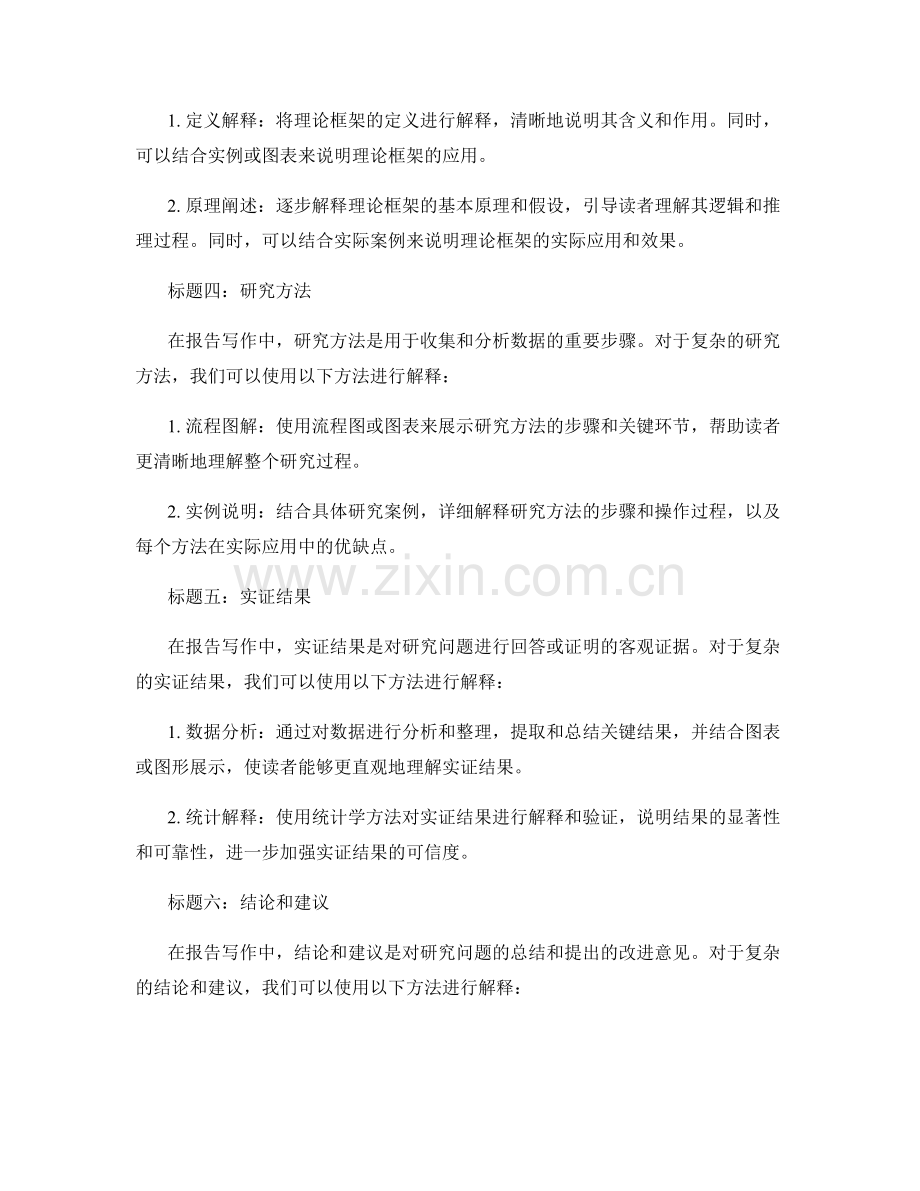 1. 定义解释：将理论框架的定义进行解释，清晰地说明其含义和作用。同时，可以结合实例或图表来说明理论框架的应用。

2. 原理阐述：逐步解释理论框架的基本原理和假设，引导读者理解其逻辑和推理过程。同时，可以结合实际案例来说明理论框架的实际应用和效果。

标题四：研究方法

在报告写作中，研究方法是用于收集和分析数据的重要步骤。对于复杂的研究方法，我们可以使用以下方法进行解释：

1. 流程图解：使用流程图或图表来展示研究方法的步骤和关键环节，帮助读者更清晰地理解整个研究过程。

2. 实例说明：结合具体研究案例，详细解释研究方法的步骤和操作过程，以及每个方法在实际应用中的优缺点。

www.zixin.com.cn

标题五：实证结果

在报告写作中，实证结果是对研究问题进行回答或证明的客观证据。对于复杂的实证结果，我们可以使用以下方法进行解释：

1. 数据分析：通过对数据进行分析和整理，提取和总结关键结果，并结合图表或图形展示，使读者能够更直观地理解实证结果。

2. 统计解释：使用统计学方法对实证结果进行解释和验证，说明结果的显著性和可靠性，进一步加强实证结果的可信度。

标题六：结论和建议

在报告写作中，结论和建议是对研究问题的总结和提出的改进意见。对于复杂的结论和建议，我们可以使用以下方法进行解释：